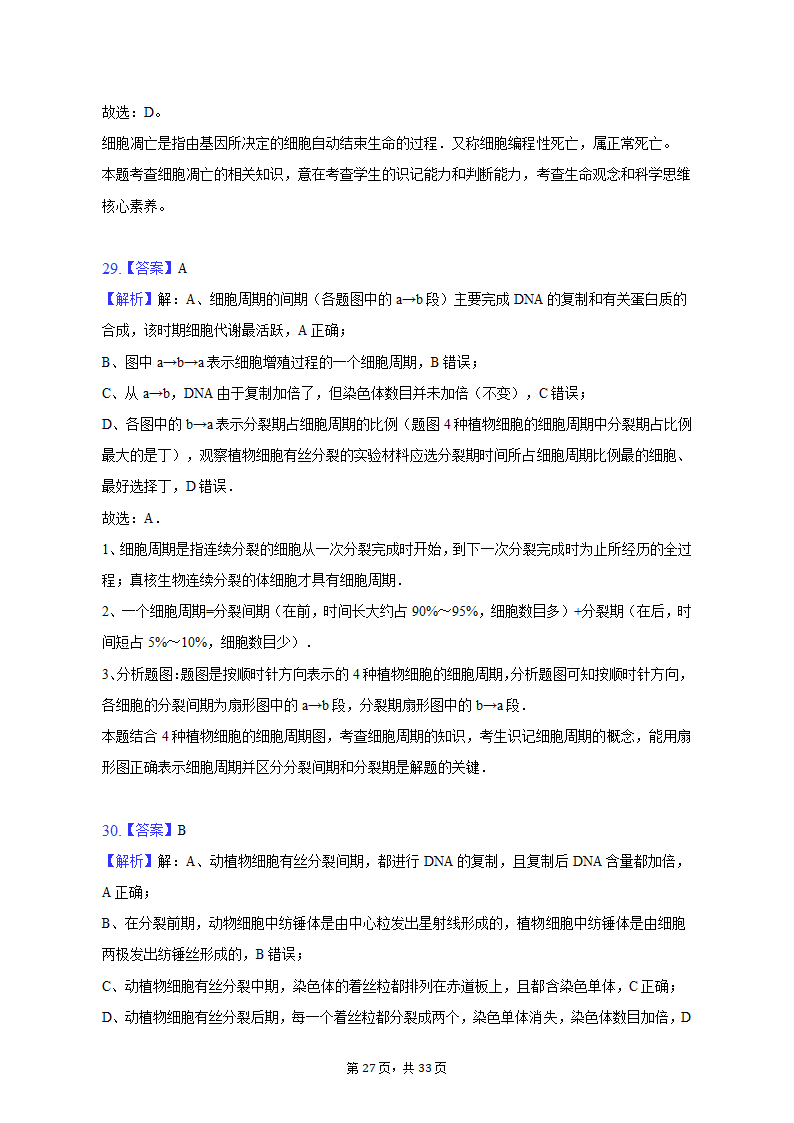 故选：D。
细胞凋亡是指由基因所决定的细胞自动结束生命的过程．又称细胞编程性死亡，属正常死亡。
本题考查细胞凋亡的相关知识，意在考查学生的识记能力和判断能力，考查生命观念和科学思维核心素养。

29.【答案】A
【解析】解：A、细胞周期的间期（各题图中的 a→b 段）主要完成 DNA 的复制和有关蛋白质的合成，该时期细胞代谢最活跃，A 正确；
B、图中 a→b→a 表示细胞增殖过程的一个细胞周期，B 错误；
C、从 a→b，DNA 由于复制加倍了，但染色体数目并未加倍（不变），C 错误；
D、各图中的 b→a 表示分裂期占细胞周期的比例（题图 4 种植物细胞的细胞周期中分裂期占比例最大的是丁），观察植物细胞有丝分裂的实验材料应选分裂期时间所占细胞周期比例最的细胞、最好选择丁，D 错误．
故选：A．
1、细胞周期是指连续分裂的细胞从一次分裂完成时开始，到下一次分裂完成时为止所经历的全过程；真核生物连续分裂的体细胞才具有细胞周期．
2、一个细胞周期=分裂间期（在前，时间长大约占 90%～95%，细胞数目多）+分裂期（在后，时间短占 5%～10%，细胞数目少）．
3、分析题图:题图是按顺时针方向表示的 4 种植物细胞的细胞周期，分析题图可知按顺时针方向，各细胞的分裂间期为扇形图中的 a→b 段，分裂期扇形图中的 b→a 段．
本题结合 4 种植物细胞的细胞周期图，考查细胞周期的知识，考生识记细胞周期的概念，能用扇形图正确表示细胞周期并区分分裂间期和分裂期是解题的关键．

30.【答案】B
【解析】解：A、动植物细胞有丝分裂间期，都进行 DNA 的复制，且复制后 DNA 含量都加倍，A 正确；
B、在分裂前期，动物细胞中纺锤体是由中心粒发出星射线形成的，植物细胞中纺锤体是由细胞两极发出纺锤丝形成的，B 错误；
C、动植物细胞有丝分裂中期，染色体的着丝粒都排列在赤道板上，且都含染色单体，C 正确；
D、动植物细胞有丝分裂后期，每一个着丝粒都分裂成两个，染色单体消失，染色体数目加倍，D

第 27 页，共 33 页